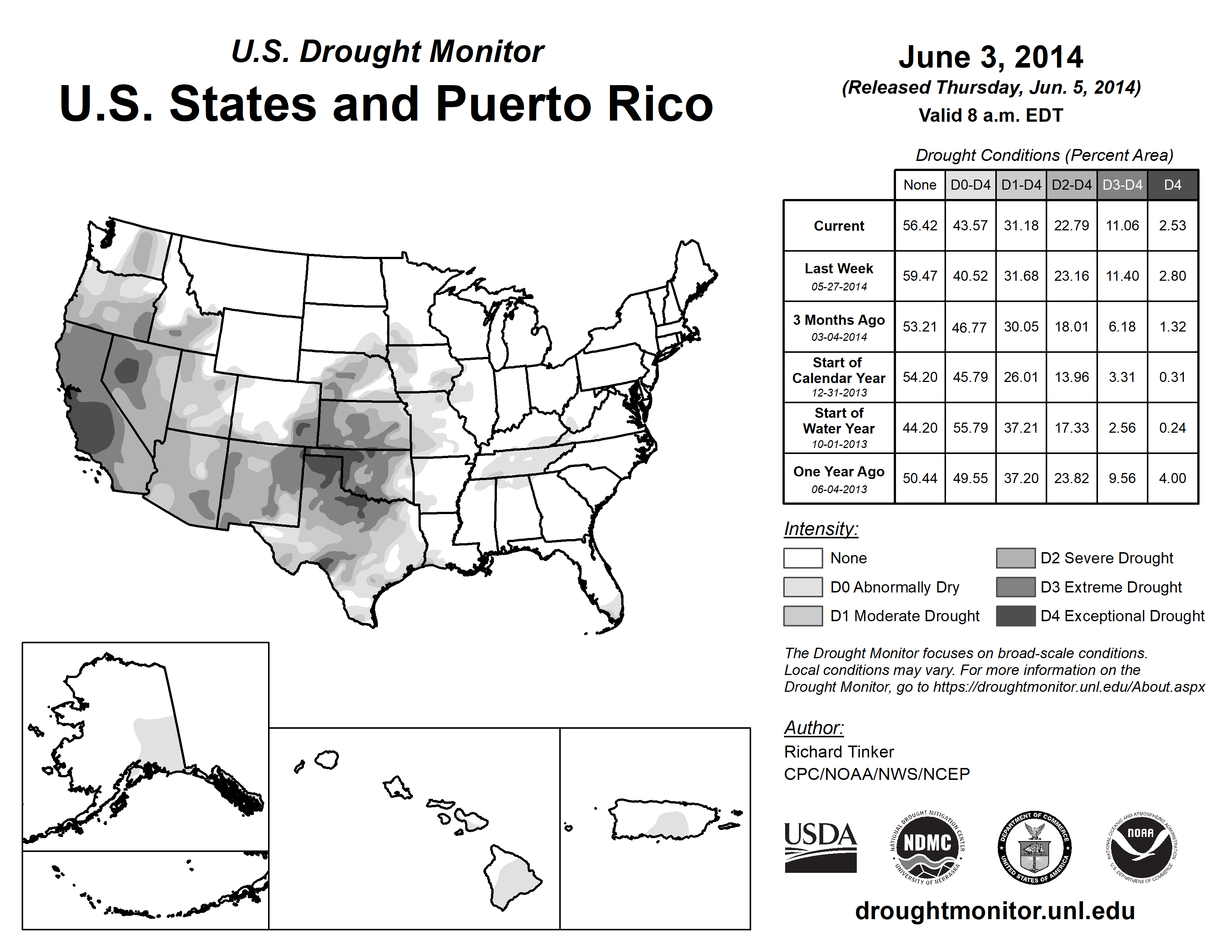 U.S. Drought Monitor
U.S. States and Puerto Rico

June 3, 2014
(Released Thursday, Jun. 5, 2014)
Valid 8 a.m. EDT

Drought Conditions (Percent Area)

| | None | D0-D4 | D1-D4 | D2-D4 | D3-D4 | D4 |
|---|---|---|---|---|---|---|
| Current | 56.42 | 43.57 | 31.18 | 22.79 | 11.06 | 2.53 |
| Last Week 05-27-2014 | 59.47 | 40.52 | 31.68 | 23.16 | 11.40 | 2.80 |
| 3 Months Ago 03-04-2014 | 53.21 | 46.77 | 30.05 | 18.01 | 6.18 | 1.32 |
| Start of Calendar Year 12-31-2013 | 54.20 | 45.79 | 26.01 | 13.96 | 3.31 | 0.31 |
| Start of Water Year 10-01-2013 | 44.20 | 55.79 | 37.21 | 17.33 | 2.56 | 0.24 |
| One Year Ago 06-04-2013 | 50.44 | 49.55 | 37.20 | 23.82 | 9.56 | 4.00 |

Intensity:
None
D0 Abnormally Dry
D1 Moderate Drought
D2 Severe Drought
D3 Extreme Drought
D4 Exceptional Drought

The Drought Monitor focuses on broad-scale conditions. Local conditions may vary. For more information on the Drought Monitor, go to https://droughtmonitor.unl.edu/About.aspx

Author:
Richard Tinker
CPC/NOAA/NWS/NCEP

USDA
NATIONAL DROUGHT MITIGATION CENTER NDMC UNIVERSITY OF NEBRASKA
DEPARTMENT OF COMMERCE UNITED STATES OF AMERICA
NATIONAL OCEANIC AND ATMOSPHERIC ADMINISTRATION NOAA U.S. DEPARTMENT OF COMMERCE

droughtmonitor.unl.edu